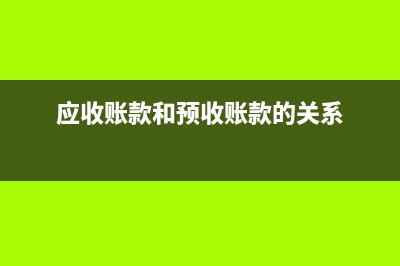 应收账款和预收账款的关系